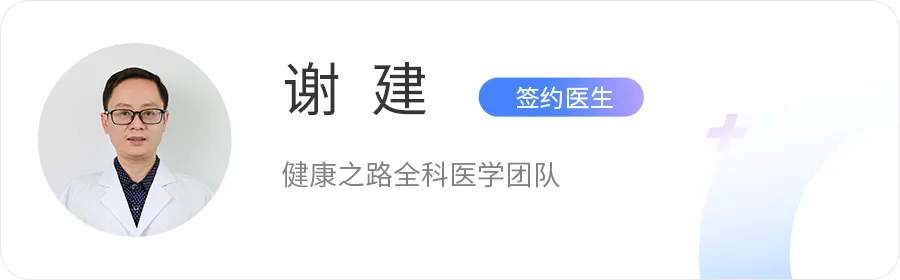 谢 建

签约医生

健康之路全科医学团队